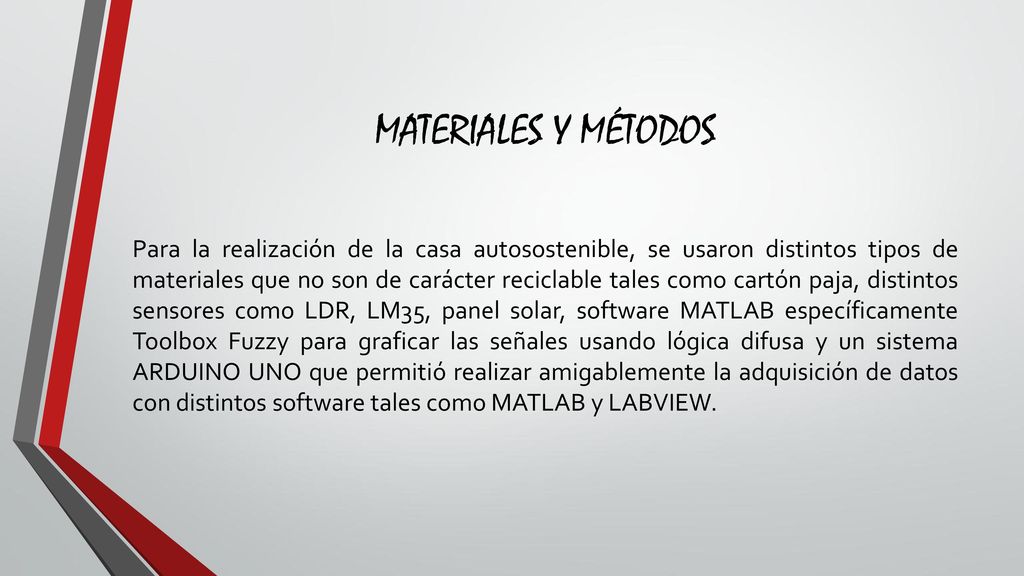 MATERIALES Y MÉTODOS

Para la realización de la casa autosostenible, se usaron distintos tipos de materiales que no son de carácter reciclable tales como cartón paja, distintos sensores como LDR, LM35, panel solar, software MATLAB específicamente Toolbox Fuzzy para graficar las señales usando lógica difusa y un sistema ARDUINO UNO que permitió realizar amigablemente la adquisición de datos con distintos software tales como MATLAB y LABVIEW.